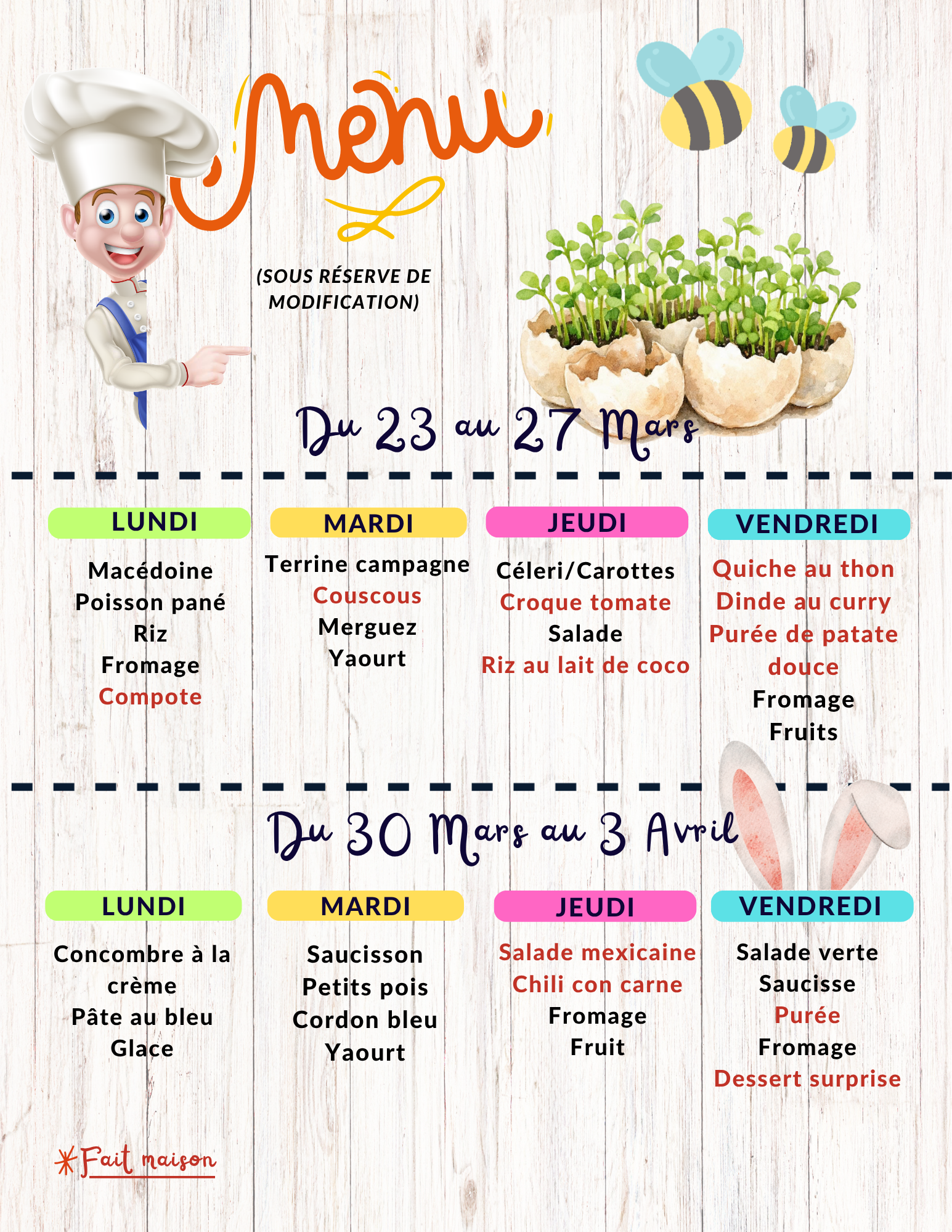 Menu

(SOUS RÉSERVE DE MODIFICATION)

Du 23 au 27 Mars

LUNDI

Macédoine
Poisson pané
Riz
Fromage
Compote

MARDI

Terrine campagne
Couscous
Merguez
Yaourt

JEUDI

Céleri/Carottes
Croque tomate
Salade
Riz au lait de coco

VENDREDI

Quiche au thon
Dinde au curry
Purée de patate douce
Fromage
Fruits

Du 30 Mars au 3 Avril

LUNDI

Concombre à la crème
Pâte au bleu
Glace

MARDI

Saucisson
Petits pois
Cordon bleu
Yaourt

JEUDI

Salade mexicaine
Chili con carne
Fromage
Fruit

VENDREDI

Salade verte
Saucisse
Purée
Fromage
Dessert surprise

*Fait maison